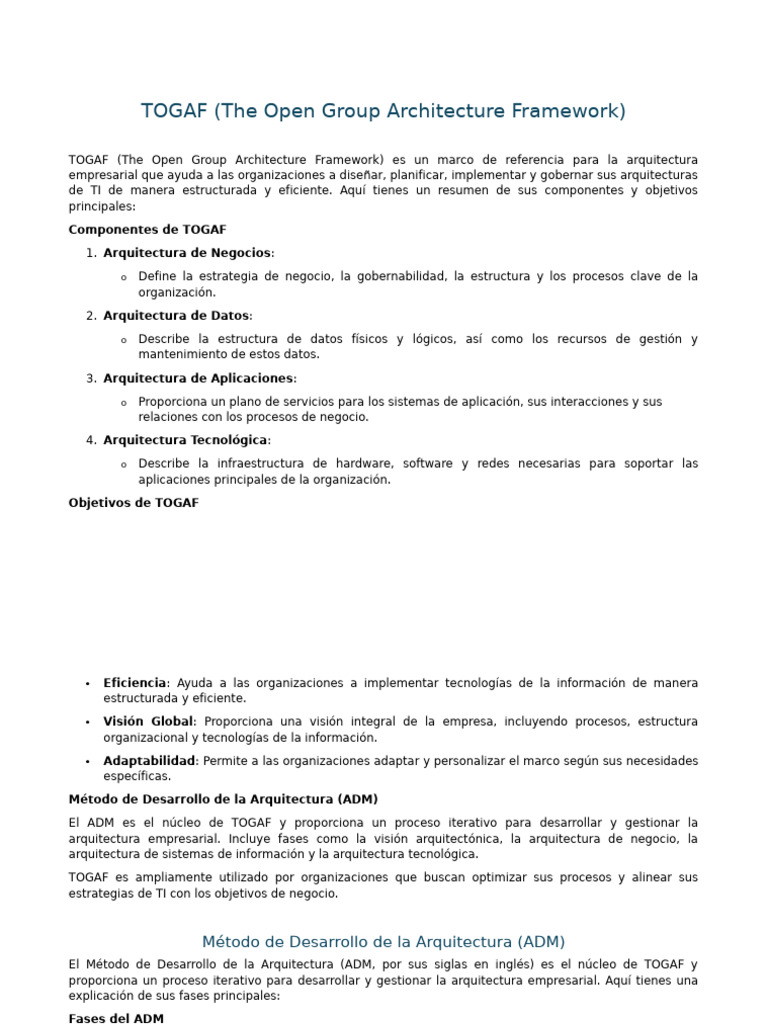 TOGAF (The Open Group Architecture Framework)

TOGAF (The Open Group Architecture Framework) es un marco de referencia para la arquitectura empresarial que ayuda a las organizaciones a diseñar, planificar, implementar y gobernar sus arquitecturas de TI de manera estructurada y eficiente. Aquí tienes un resumen de sus componentes y objetivos principales:

Componentes de TOGAF

1. Arquitectura de Negocios:
   o Define la estrategia de negocio, la gobernabilidad, la estructura y los procesos clave de la organización.
2. Arquitectura de Datos:
   o Describe la estructura de datos físicos y lógicos, así como los recursos de gestión y mantenimiento de estos datos.
3. Arquitectura de Aplicaciones:
   o Proporciona un plano de servicios para los sistemas de aplicación, sus interacciones y sus relaciones con los procesos de negocio.
4. Arquitectura Tecnológica:
   o Describe la infraestructura de hardware, software y redes necesarias para soportar las aplicaciones principales de la organización.

Objetivos de TOGAF

• Eficiencia: Ayuda a las organizaciones a implementar tecnologías de la información de manera estructurada y eficiente.
• Visión Global: Proporciona una visión integral de la empresa, incluyendo procesos, estructura organizacional y tecnologías de la información.
• Adaptabilidad: Permite a las organizaciones adaptar y personalizar el marco según sus necesidades específicas.

Método de Desarrollo de la Arquitectura (ADM)

El ADM es el núcleo de TOGAF y proporciona un proceso iterativo para desarrollar y gestionar la arquitectura empresarial. Incluye fases como la visión arquitectónica, la arquitectura de negocio, la arquitectura de sistemas de información y la arquitectura tecnológica.

TOGAF es ampliamente utilizado por organizaciones que buscan optimizar sus procesos y alinear sus estrategias de TI con los objetivos de negocio.

Método de Desarrollo de la Arquitectura (ADM)

El Método de Desarrollo de la Arquitectura (ADM, por sus siglas en inglés) es el núcleo de TOGAF y proporciona un proceso iterativo para desarrollar y gestionar la arquitectura empresarial. Aquí tienes una explicación de sus fases principales:

Fases del ADM